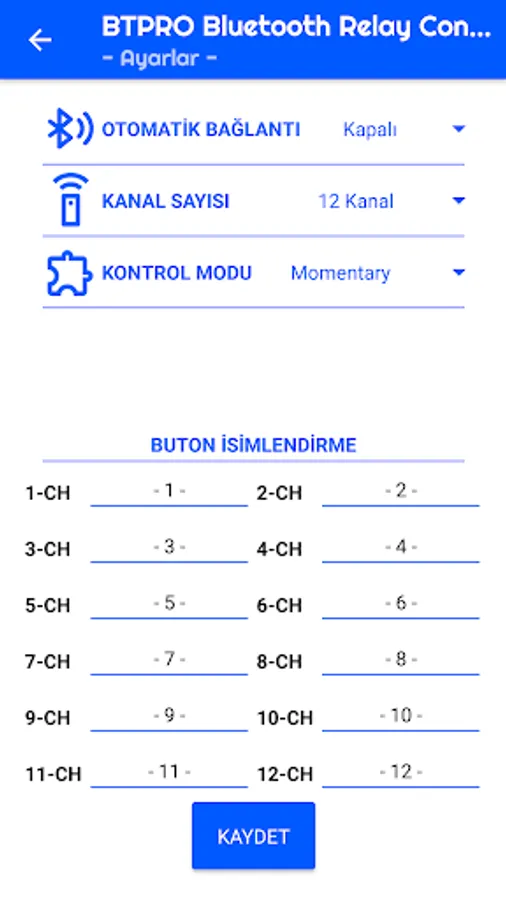 BTPRO Bluetooth Relay Con...
- Ayarlar -

OTOMATİK BAĞLANTI Kapalı

KANAL SAYISI 12 Kanal

KONTROL MODU Momentary

BUTON İSİMLENDİRME

1-CH - 1 - 2-CH - 2 -

3-CH - 3 - 4-CH - 4 -

5-CH - 5 - 6-CH - 6 -

7-CH - 7 - 8-CH - 8 -

9-CH - 9 - 10-CH - 10 -

11-CH - 11 - 12-CH - 12 -

KAYDET